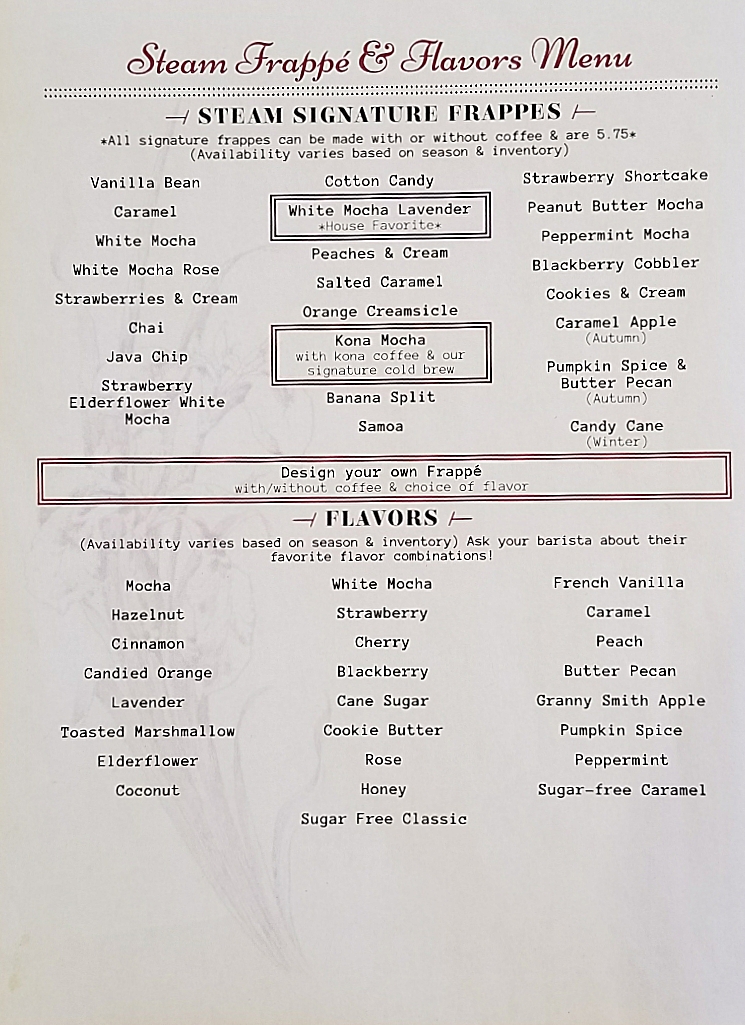 Steam Frappé & Flavors Menu

STEAM SIGNATURE FRAPPES

*All signature frappes can be made with or without coffee & are 5.75*
(Availability varies based on season & inventory)

Vanilla Bean
Caramel
White Mocha
White Mocha Rose
Strawberries & Cream
Chai
Java Chip
Strawberry Elderflower White Mocha

Cotton Candy
White Mocha Lavender
*House Favorite*
Peaches & Cream
Salted Caramel
Orange Creamsicle
Kona Mocha
with kona coffee & our signature cold brew
Banana Split
Samoa

Strawberry Shortcake
Peanut Butter Mocha
Peppermint Mocha
Blackberry Cobbler
Cookies & Cream
Caramel Apple
(Autumn)
Pumpkin Spice & Butter Pecan
(Autumn)
Candy Cane
(Winter)

Design your own Frappé
with/without coffee & choice of flavor

FLAVORS

(Availability varies based on season & inventory) Ask your barista about their favorite flavor combinations!

Mocha
Hazelnut
Cinnamon
Candied Orange
Lavender
Toasted Marshmallow
Elderflower
Coconut

White Mocha
Strawberry
Cherry
Blackberry
Cane Sugar
Cookie Butter
Rose
Honey
Sugar Free Classic

French Vanilla
Caramel
Peach
Butter Pecan
Granny Smith Apple
Pumpkin Spice
Peppermint
Sugar-free Caramel